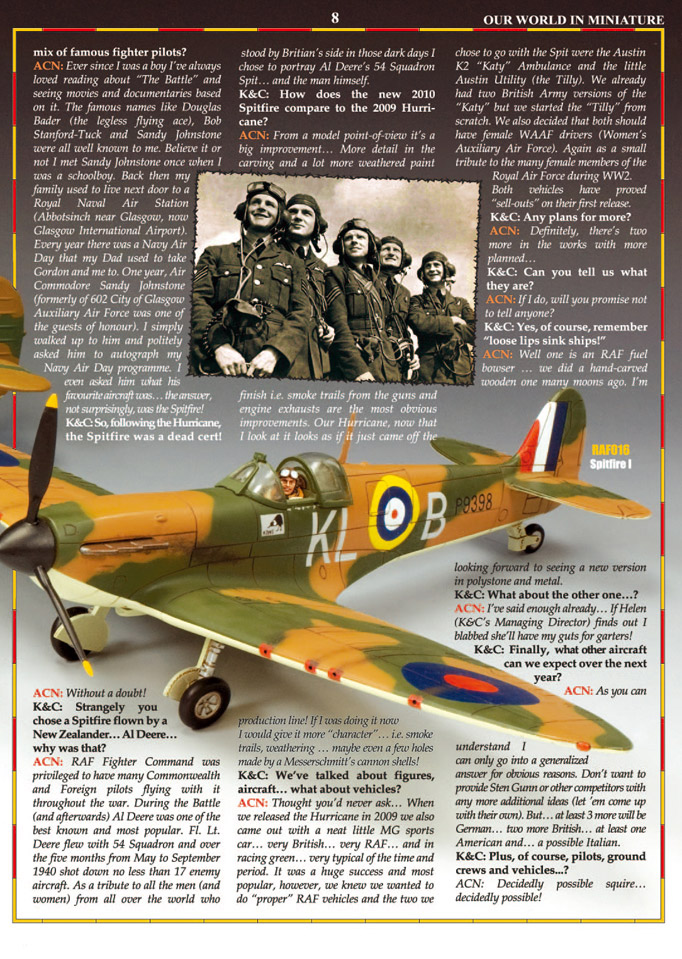 8

OUR WORLD IN MINIATURE

mix of famous fighter pilots?

ACN: Ever since I was a boy I've always loved reading about "The Battle" and seeing movies and documentaries based on it. The famous names like Douglas Bader (the legless flying ace), Bob Stanford-Tuck and Sandy Johnstone were all well known to me. Believe it or not I met Sandy Johnstone once when I was a schoolboy. Back then my family used to live next door to a Royal Naval Air Station (Abbotsinch near Glasgow, now Glasgow International Airport). Every year there was a Navy Air Day that my Dad used to take Gordon and me to. One year, Air Commodore Sandy Johnstone (formerly of 602 City of Glasgow Auxiliary Air Force was one of the guests of honour). I simply walked up to him and politely asked him to autograph my Navy Air Day programme. I even asked him what his favourite aircraft was… the answer, not surprisingly, was the Spitfire!

K&C: So, following the Hurricane, the Spitfire was a dead cert!

ACN: Without a doubt!

K&C: Strangely you chose a Spitfire flown by a New Zealander… Al Deere… why was that?

ACN: RAF Fighter Command was privileged to have many Commonwealth and Foreign pilots flying with it throughout the war. During the Battle (and afterwards) Al Deere was one of the best known and most popular. Fl. Lt. Deere flew with 54 Squadron and over the five months from May to September 1940 shot down no less than 17 enemy aircraft. As a tribute to all the men (and women) from all over the world who stood by Britian's side in those dark days I chose to portray Al Deere's 54 Squadron Spit… and the man himself.

K&C: How does the new 2010 Spitfire compare to the 2009 Hurricane?

ACN: From a model point-of-view it's a big improvement… More detail in the carving and a lot more weathered paint finish i.e. smoke trails from the guns and engine exhausts are the most obvious improvements. Our Hurricane, now that I look at it looks as if it just came off the production line! If I was doing it now I would give it more "character"… i.e. smoke trails, weathering … maybe even a few holes made by a Messerschmitt's cannon shells!

K&C: We've talked about figures, aircraft… what about vehicles?

ACN: Thought you'd never ask… When we released the Hurricane in 2009 we also came out with a neat little MG sports car… very British… very RAF… and in racing green… very typical of the time and period. It was a huge success and most popular, however, we knew we wanted to do "proper" RAF vehicles and the two we chose to go with the Spit were the Austin K2 "Katy" Ambulance and the little Austin Utility (the Tilly). We already had two British Army versions of the "Katy" but we started the "Tilly" from scratch. We also decided that both should have female WAAF drivers (Women's Auxiliary Air Force). Again as a small tribute to the many female members of the Royal Air Force during WW2. Both vehicles have proved "sell-outs" on their first release.

K&C: Any plans for more?

ACN: Definitely, there's two more in the works with more planned…

K&C: Can you tell us what they are?

ACN: If I do, will you promise not to tell anyone?

K&C: Yes, of course, remember "loose lips sink ships!"

ACN: Well one is an RAF fuel bowser … we did a hand-carved wooden one many moons ago. I'm looking forward to seeing a new version in polystone and metal.

K&C: What about the other one…?

ACN: I've said enough already… If Helen (K&C's Managing Director) finds out I blabbed she'll have my guts for garters!

K&C: Finally, what other aircraft can we expect over the next year?

ACN: As you can understand I can only go into a generalized answer for obvious reasons. Don't want to provide Sten Gunn or other competitors with any more additional ideas (let 'em come up with their own). But… at least 3 more will be German… two more British… at least one American and… a possible Italian.

K&C: Plus, of course, pilots, ground crews and vehicles...?

ACN: Decidedly possible squire… decidedly possible!

RAF016
Spitfire I

KL B
P9398